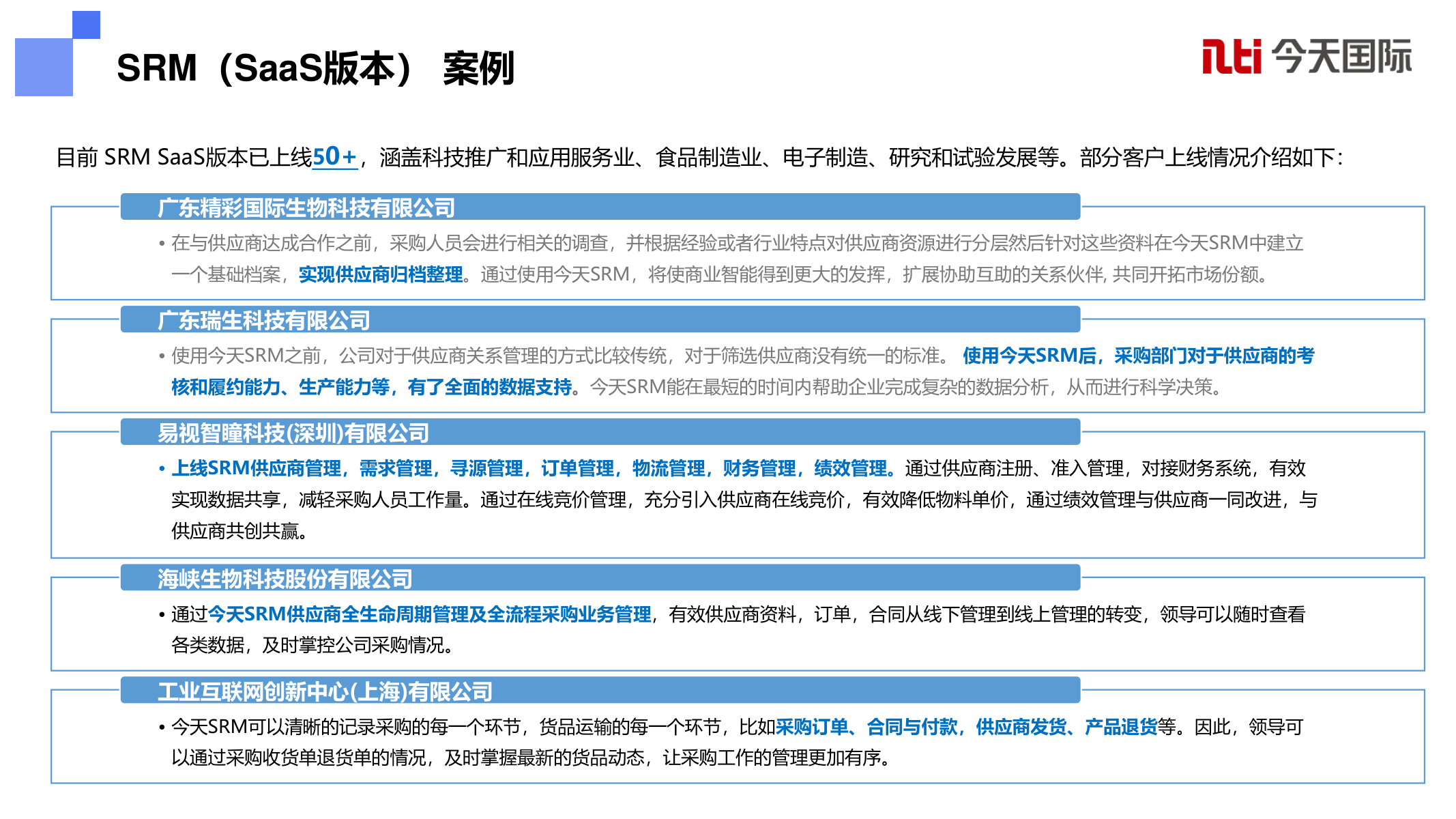 SRM（SaaS版本） 案例

nti 今天国际

目前 SRM SaaS版本已上线50+，涵盖科技推广和应用服务业、食品制造业、电子制造、研究和试验发展等。部分客户上线情况介绍如下：

广东精彩国际生物科技有限公司

• 在与供应商达成合作之前，采购人员会进行相关的调查，并根据经验或者行业特点对供应商资源进行分层然后针对这些资料在今天SRM中建立一个基础档案，实现供应商归档整理。通过使用今天SRM，将使商业智能得到更大的发挥，扩展协助互助的关系伙伴, 共同开拓市场份额。

广东瑞生科技有限公司

• 使用今天SRM之前，公司对于供应商关系管理的方式比较传统，对于筛选供应商没有统一的标准。 使用今天SRM后，采购部门对于供应商的考核和履约能力、生产能力等，有了全面的数据支持。今天SRM能在最短的时间内帮助企业完成复杂的数据分析，从而进行科学决策。

易视智瞳科技(深圳)有限公司

• 上线SRM供应商管理，需求管理，寻源管理，订单管理，物流管理，财务管理，绩效管理。通过供应商注册、准入管理，对接财务系统，有效实现数据共享，减轻采购人员工作量。通过在线竞价管理，充分引入供应商在线竞价，有效降低物料单价，通过绩效管理与供应商一同改进，与供应商共创共赢。

海峡生物科技股份有限公司

• 通过今天SRM供应商全生命周期管理及全流程采购业务管理，有效供应商资料，订单，合同从线下管理到线上管理的转变，领导可以随时查看各类数据，及时掌控公司采购情况。

工业互联网创新中心(上海)有限公司

• 今天SRM可以清晰的记录采购的每一个环节，货品运输的每一个环节，比如采购订单、合同与付款，供应商发货、产品退货等。因此，领导可以通过采购收货单退货单的情况，及时掌握最新的货品动态，让采购工作的管理更加有序。